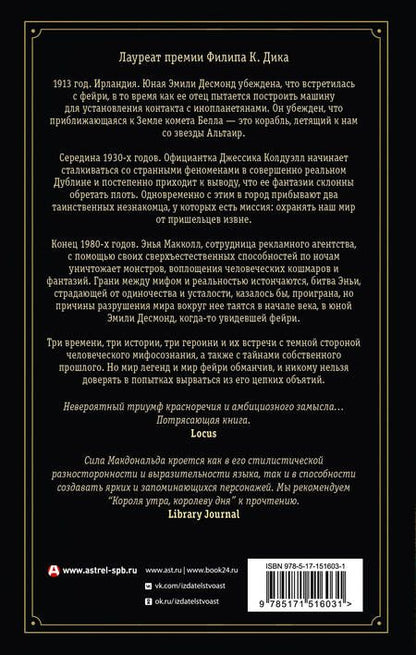 Лауреат премии Филипа К. Дика

1913 год. Ирландия. Юная Эмили Десмонд убеждена, что встретилась с фейри, в то время как ее отец пытается построить машину для установления контакта с инопланетянами. Он убежден, что приближающаяся к Земле комета Белла — это корабль, летящий к нам со звезды Альтаир.

Середина 1930-х годов. Официантка Джессика Колдуэлл начинает сталкиваться со странными феноменами в совершенно реальном Дублине и постепенно приходит к выводу, что ее фантазии склонны обретать плоть. Одновременно с этим в город прибывают два таинственных незнакомца, у которых есть миссия: охранять наш мир от пришельцев извне.

Конец 1980-х годов. Энья Макколл, сотрудница рекламного агентства, с помощью своих сверхъестественных способностей по ночам уничтожает монстров, воплощения человеческих кошмаров и фантазий. Грани между мифом и реальностью истончаются, битва Эньи, страдающей от одиночества и усталости, казалось бы, проиграна, но причины разрушения мира вокруг нее таятся в начале века, в юной Эмили Десмонд, когда-то увидевшей фейри.

Три времени, три истории, три героини и их встречи с темной стороной человеческого мифосознания, а также с тайнами собственного прошлого. Но мир легенд и мир фейри обманчив, и никому нельзя доверять в попытках вырваться из его цепких объятий.

Невероятный триумф красноречия и амбициозного замысла… Потрясающая книга.
Locus

Сила Макдональда кроется как в его стилистической разносторонности и выразительности языка, так и в способности создавать ярких и запоминающихся персонажей. Мы рекомендуем "Короля утра, королеву дня" к прочтению.
Library Journal

www.astrel-spb.ru

www.ast.ru | www.book24.ru
vk.com/izdatelstvoast
ok.ru/izdatelstvoast

ISBN 978-5-17-151603-1
9 785171 516031 >